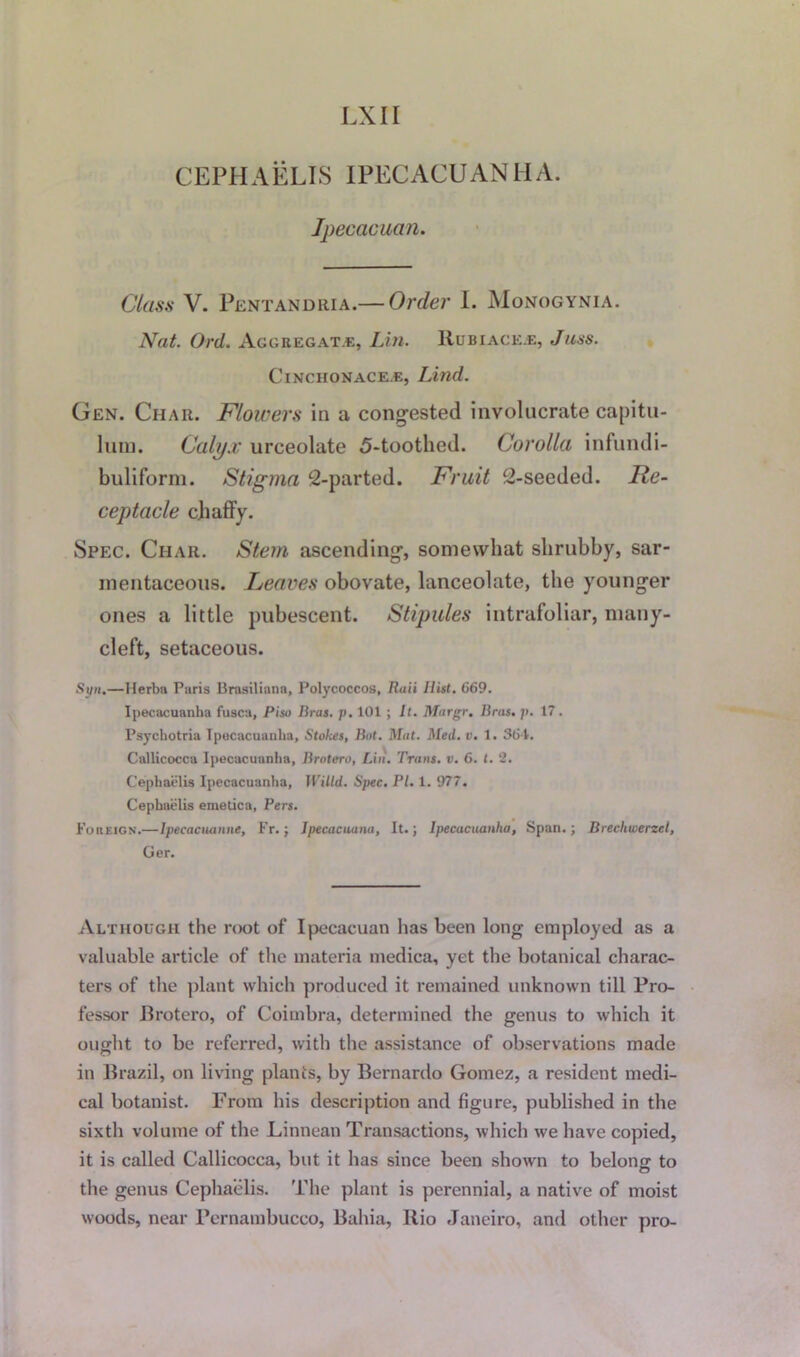 LXII

CEPHAËLIS IPECACUANHA.

Ipecacuan.

Class V. Pentandria.—Order I. Monogynia.

Nat. Ord. Aggregatæ, Lin. Rubiaceæ, Juss.

Cinchonaceæ, Lind.

Gen. Char. Flowers in a congested involucrate capitulum. Calyx urceolate 5-toothed. Corolla infundibuliform. Stigma 2-parted. Fruit 2-seeded. Receptacle chaffy.

Spec. Char. Stem ascending, somewhat shrubby, sarmentaceous. Leaves obovate, lanceolate, the younger ones a little pubescent. Stipules intrafoliar, many-cleft, setaceous.

Syn.—Herba Paris Brasiliana, Polycoccos, Raii Hist. 669.
Ipecacuanha fusca, Piso Bras. p. 101; It. Margr. Bras. p. 17.
Psychotria Ipecacuanha, Stokes, Bot. Mat. Med. v. 1. 364.
Callicocca Ipecacuanha, Brotero, Lin. Trans. v. 6. t. 2.
Cephaëlis Ipecacuanha, Willd. Spec. Pl. 1. 977.
Cephaëlis emetica, Pers.
Foreign.—Ipecacuanne, Fr.; Ipecacuana, It.; Ipecacuanha, Span.; Brechwerzel, Ger.

Although the root of Ipecacuan has been long employed as a valuable article of the materia medica, yet the botanical characters of the plant which produced it remained unknown till Professor Brotero, of Coimbra, determined the genus to which it ought to be referred, with the assistance of observations made in Brazil, on living plants, by Bernardo Gomez, a resident medical botanist. From his description and figure, published in the sixth volume of the Linnean Transactions, which we have copied, it is called Callicocca, but it has since been shown to belong to the genus Cephaëlis. The plant is perennial, a native of moist woods, near Pernambucco, Bahia, Rio Janeiro, and other pro-